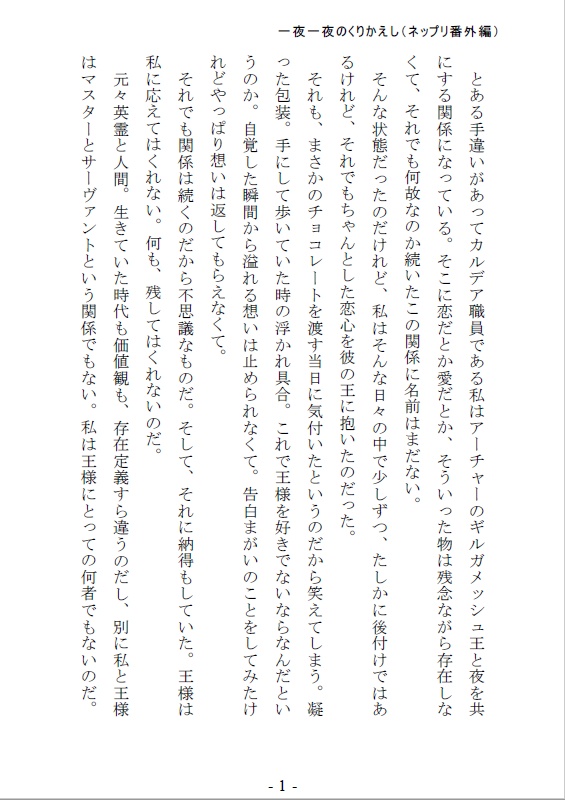 一夜一夜のくりかえし（ネップリ番外編）

とある手違いがあってカルデア職員である私はアーチャーのギルガメッシュ王と夜を共にする関係になっている。そこに恋だとか愛だとか、そういった物は残念ながら存在しなくて、それでも何故なのか続いたこの関係に名前はまだない。

そんな状態だったのだけれど、私はそんな日々の中で少しずつ、たしかに後付けではあるけれど、それでもちゃんとした恋心を彼の王に抱いたのだった。

それも、まさかのチョコレートを渡す当日に気付いたというのだから笑えてしまう。凝った包装。手にして歩いていた時の浮かれ具合。これで王様を好きでないならなんだというのか。自覚した瞬間から溢れる想いは止められなくて。告白まがいのことをしてみたけれどやっぱり想いは返してもらえなくて。

それでも関係は続くのだから不思議なものだ。そして、それに納得もしていた。王様は私に応えてはくれない。何も、残してはくれないのだ。

元々英霊と人間。生きていた時代も価値観も、存在定義すら違うのだし、別に私と王様はマスターとサーヴァントという関係でもない。私は王様にとっての何者でもないのだ。

- 1 -